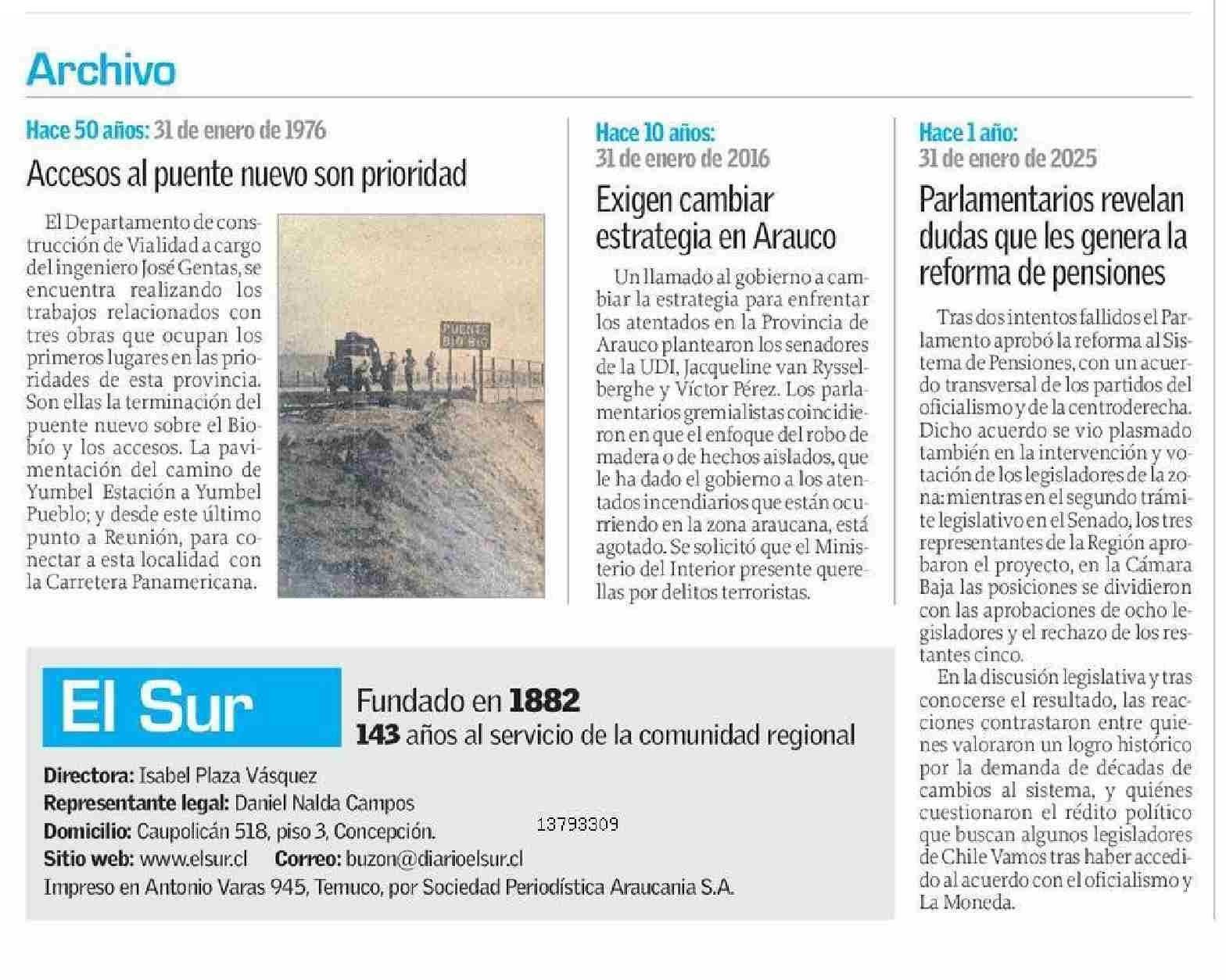 Archivo

Hace 50 años: 31 de enero de 1976

Accesos al puente nuevo son prioridad

El Departamento de construcción de Vialidad a cargo del ingeniero José Gentas, se encuentra realizando los trabajos relacionados con tres obras que ocupan los primeros lugares en las prioridades de esta provincia. Son ellas la terminación del puente nuevo sobre el Biobío y los accesos. La pavimentación del camino de Yumbel Estación a Yumbel Pueblo; y desde este último punto a Reunión, para conectar a esta localidad con la Carretera Panamericana.

PUENTE BIO BIO

Hace 10 años: 31 de enero de 2016

Exigen cambiar estrategia en Arauco

Un llamado al gobierno a cambiar la estrategia para enfrentar los atentados en la Provincia de Arauco plantearon los senadores de la UDI, Jacqueline van Rysselberghe y Víctor Pérez. Los parlamentarios gremialistas coincidieron en que el enfoque del robo de madera o de hechos aislados, que le ha dado el gobierno a los atentados incendiarios que están ocurriendo en la zona araucana, está agotado. Se solicitó que el Ministerio del Interior presente querellas por delitos terroristas.

Hace 1 año: 31 de enero de 2025

Parlamentarios revelan dudas que les genera la reforma de pensiones

Tras dos intentos fallidos el Parlamento aprobó la reforma al Sistema de Pensiones, con un acuerdo transversal de los partidos del oficialismo y de la centroderecha. Dicho acuerdo se vio plasmado también en la intervención y votación de los legisladores de la zona: mientras en el segundo trámite legislativo en el Senado, los tres representantes de la Región aprobaron el proyecto, en la Cámara Baja las posiciones se dividieron con las aprobaciones de ocho legisladores y el rechazo de los restantes cinco.

En la discusión legislativa y tras conocerse el resultado, las reacciones contrastaron entre quienes valoraron un logro histórico por la demanda de décadas de cambios al sistema, y quiénes cuestionaron el rédito político que buscan algunos legisladores de Chile Vamos tras haber accedido al acuerdo con el oficialismo y La Moneda.

El Sur

Fundado en 1882
143 años al servicio de la comunidad regional

Directora: Isabel Plaza Vásquez
Representante legal: Daniel Nalda Campos
Domicilio: Caupolicán 518, piso 3, Concepción.
13793309
Sitio web: www.elsur.cl Correo: buzon@diarioelsur.cl
Impreso en Antonio Varas 945, Temuco, por Sociedad Periodística Araucania S.A.